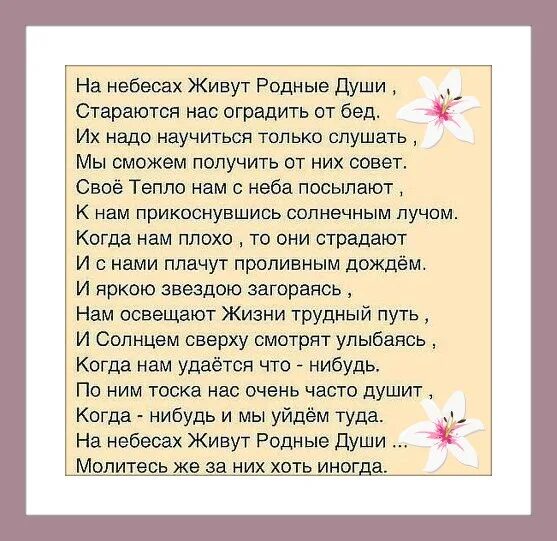 На небесах Живут Родные Души ,
Стараются нас оградить от бед.
Их надо научиться только слушать ,
Мы сможем получить от них совет.
Своё Тепло нам с неба посылают ,
К нам прикоснувшись солнечным лучом.
Когда нам плохо , то они страдают
И с нами плачут проливным дождём.
И яркою звездою загораясь ,
Нам освещают Жизни трудный путь ,
И Солнцем сверху смотрят улыбаясь ,
Когда нам удаётся что - нибудь.
По ним тоска нас очень часто душит ,
Когда - нибудь и мы уйдём туда.
На небесах Живут Родные Души ...
Молитесь же за них хоть иногда.